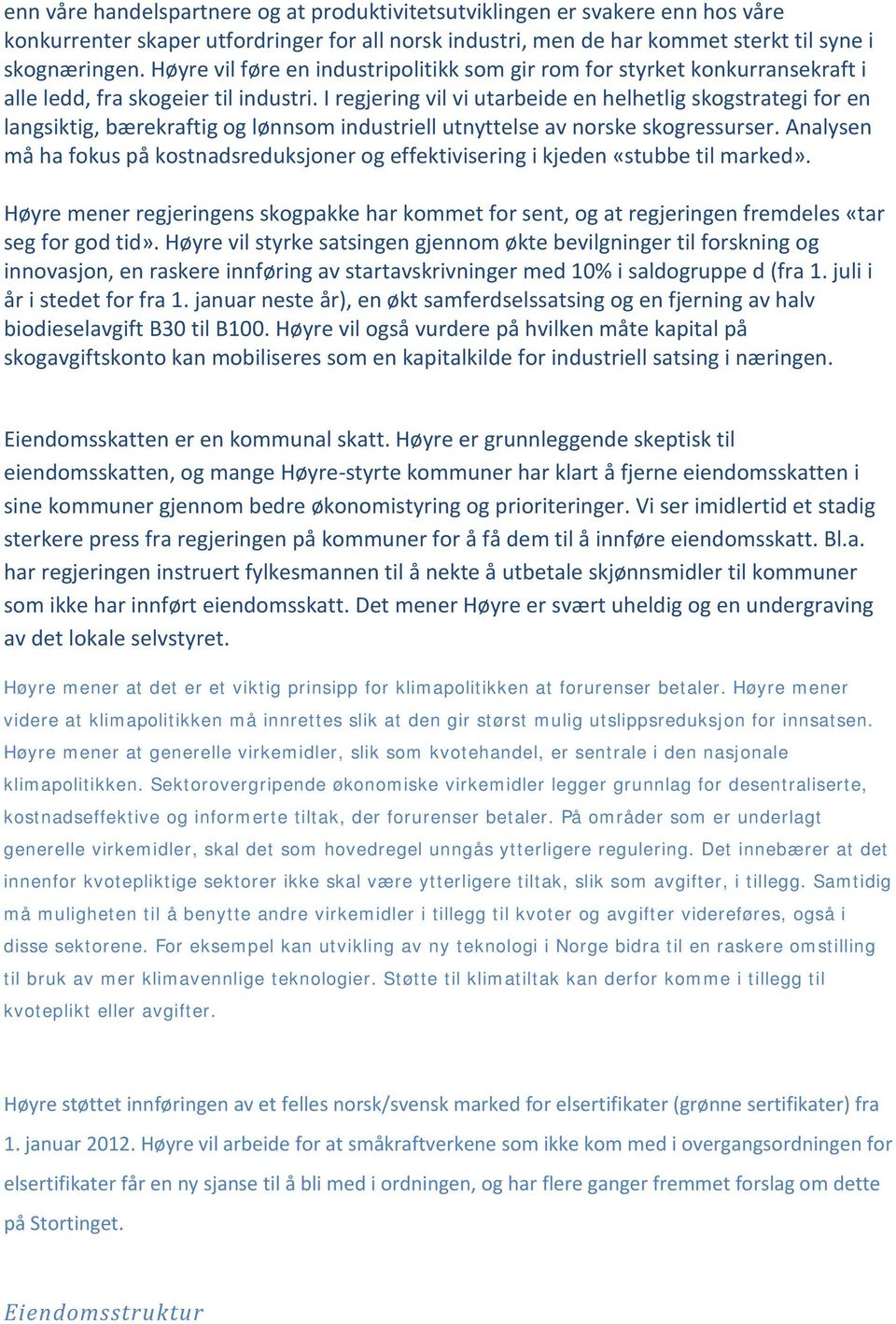 enn våre handelspartnere og at produktivitetsutviklingen er svakere enn hos våre konkurrenter skaper utfordringer for all norsk industri, men de har kommet sterkt til syne i skognæringen. Høyre vil føre en industripolitikk som gir rom for styrket konkurransekraft i alle ledd, fra skogeier til industri. I regjering vil vi utarbeide en helhetlig skogstrategi for en langsiktig, bærekraftig og lønnsom industriell utnyttelse av norske skogressurser. Analysen må ha fokus på kostnadsreduksjoner og effektivisering i kjeden «stubbe til marked».

Høyre mener regjeringens skogpakke har kommet for sent, og at regjeringen fremdeles «tar seg for god tid». Høyre vil styrke satsingen gjennom økte bevilgninger til forskning og innovasjon, en raskere innføring av startavskrivninger med 10% i saldogruppe d (fra 1. juli i år i stedet for fra 1. januar neste år), en økt samferdselssatsing og en fjerning av halv biodieselavgift B30 til B100. Høyre vil også vurdere på hvilken måte kapital på skogavgiftskonto kan mobiliseres som en kapitalkilde for industriell satsing i næringen.

Eiendomsskatten er en kommunal skatt. Høyre er grunnleggende skeptisk til eiendomsskatten, og mange Høyre-styrte kommuner har klart å fjerne eiendomsskatten i sine kommuner gjennom bedre økonomistyring og prioriteringer. Vi ser imidlertid et stadig sterkere press fra regjeringen på kommuner for å få dem til å innføre eiendomsskatt. Bl.a. har regjeringen instruert fylkesmannen til å nekte å utbetale skjønnsmidler til kommuner som ikke har innført eiendomsskatt. Det mener Høyre er svært uheldig og en undergraving av det lokale selvstyret.

Høyre mener at det er et viktig prinsipp for klimapolitikken at forurenser betaler. Høyre mener videre at klimapolitikken må innrettes slik at den gir størst mulig utslippsreduksjon for innsatsen. Høyre mener at generelle virkemidler, slik som kvotehandel, er sentrale i den nasjonale klimapolitikken. Sektorovergripende økonomiske virkemidler legger grunnlag for desentraliserte, kostnadseffektive og informerte tiltak, der forurenser betaler. På områder som er underlagt generelle virkemidler, skal det som hovedregel unngås ytterligere regulering. Det innebærer at det innenfor kvotepliktige sektorer ikke skal være ytterligere tiltak, slik som avgifter, i tillegg. Samtidig må muligheten til å benytte andre virkemidler i tillegg til kvoter og avgifter videreføres, også i disse sektorene. For eksempel kan utvikling av ny teknologi i Norge bidra til en raskere omstilling til bruk av mer klimavennlige teknologier. Støtte til klimatiltak kan derfor komme i tillegg til kvoteplikt eller avgifter.

Høyre støttet innføringen av et felles norsk/svensk marked for elsertifikater (grønne sertifikater) fra 1. januar 2012. Høyre vil arbeide for at småkraftverkene som ikke kom med i overgangsordningen for elsertifikater får en ny sjanse til å bli med i ordningen, og har flere ganger fremmet forslag om dette på Stortinget.

Eiendomsstruktur